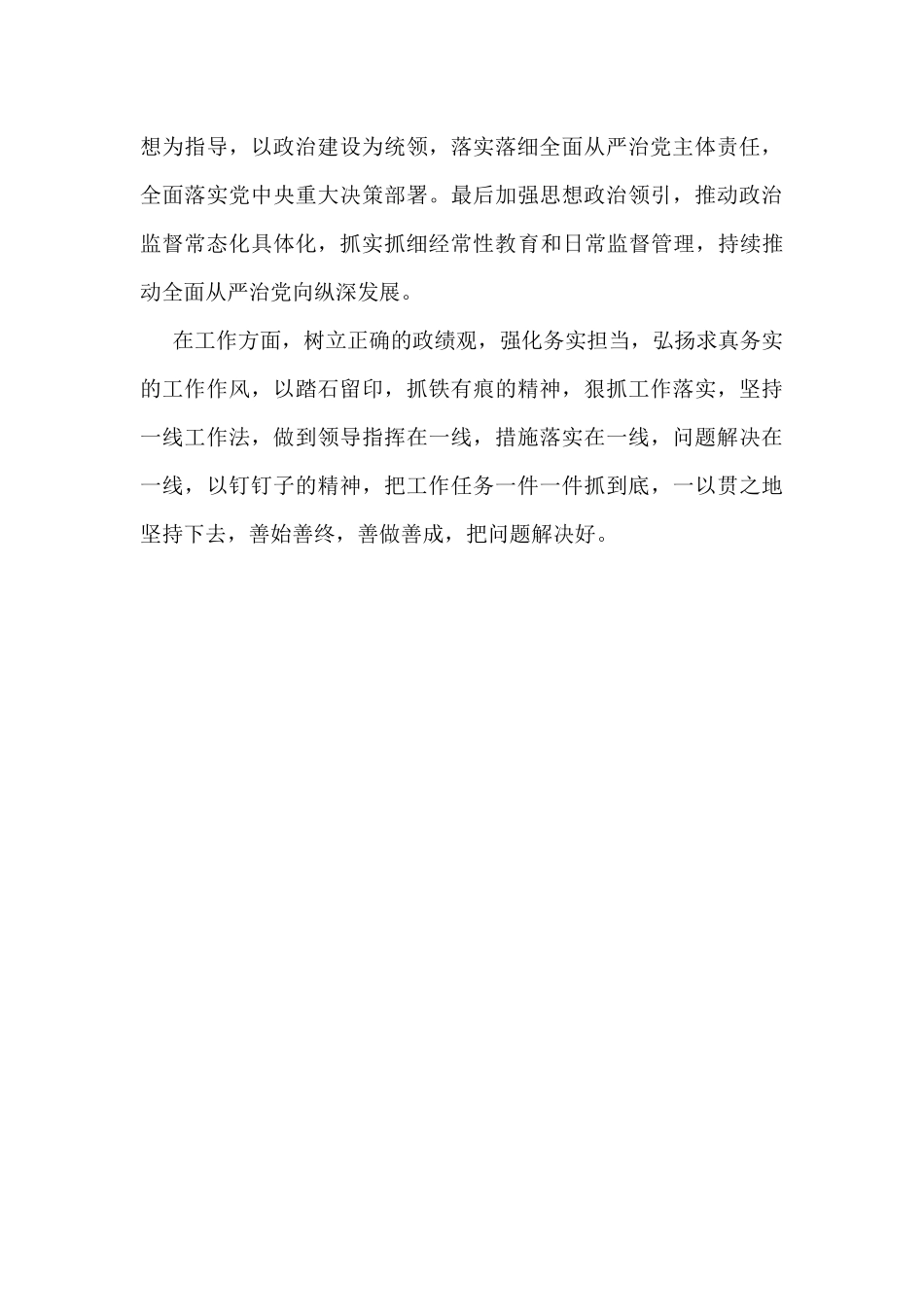 想为指导，以政治建设为统领，落实落细全面从严治党主体责任，全面落实党中央重大决策部署。最后加强思想政治领引，推动政治监督常态化具体化，抓实抓细经常性教育和日常监督管理，持续推动全面从严治党向纵深发展。

在工作方面，树立正确的政绩观，强化务实担当，弘扬求真务实的工作作风，以踏石留印，抓铁有痕的精神，狠抓工作落实，坚持一线工作法，做到领导指挥在一线，措施落实在一线，问题解决在一线，以钉钉子的精神，把工作任务一件一件抓到底，一以贯之地坚持下去，善始善终，善做善成，把问题解决好。